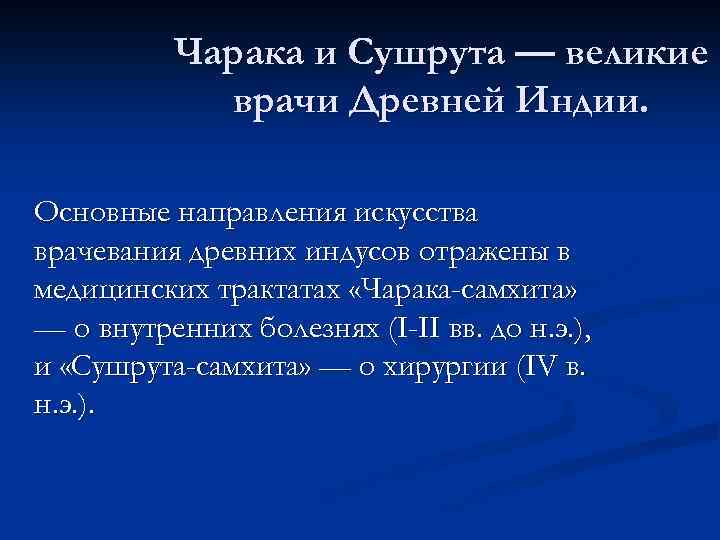 Чарака и Сушрута — великие врачи Древней Индии.

Основные направления искусства врачевания древних индусов отражены в медицинских трактатах «Чарака-самхита» — о внутренних болезнях (I-II вв. до н.э.), и «Сушрута-самхита» — о хирургии (IV в. н.э.).